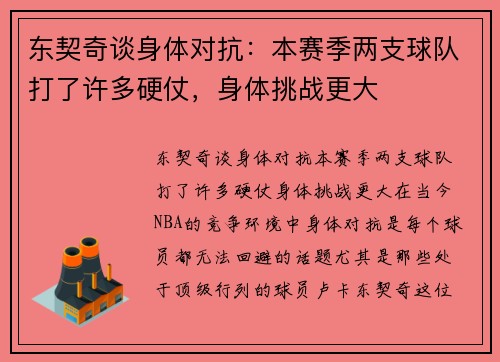 东契奇谈身体对抗：本赛季两支球队打了许多硬仗，身体挑战更大

东契奇谈身体对抗本赛季两支球队打了许多硬仗身体挑战更大在当今NBA的竞争环境中身体对抗是每个球员都无法回避的话题尤其是那些处于顶级行列的球员卢卡东契奇这位